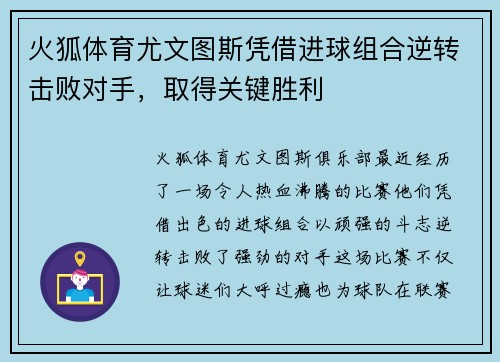 火狐体育尤文图斯凭借进球组合逆转击败对手，取得关键胜利

火狐体育尤文图斯俱乐部最近经历了一场令人热血沸腾的比赛他们凭借出色的进球组合以顽强的斗志逆转击败了强劲的对手这场比赛不仅让球迷们大呼过瘾也为球队在联赛